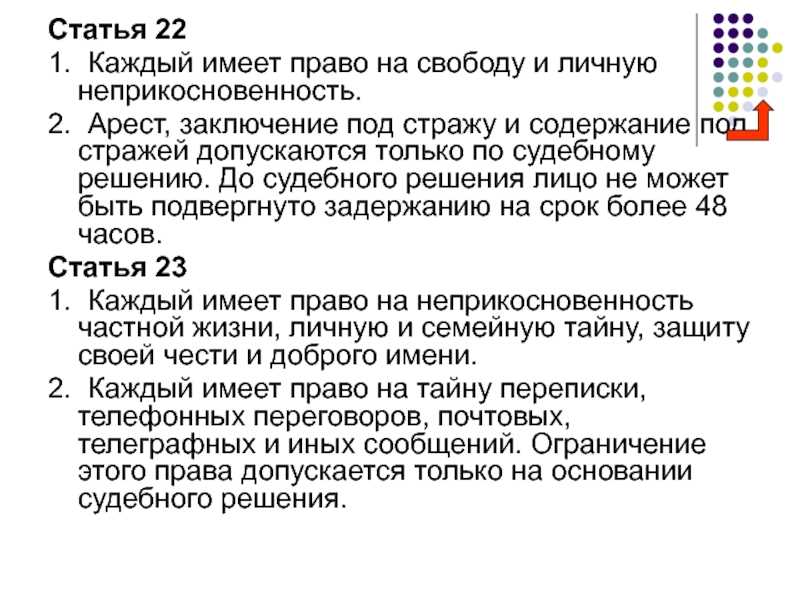 Статья 22
1. Каждый имеет право на свободу и личную неприкосновенность.
2. Арест, заключение под стражу и содержание под стражей допускаются только по судебному решению. До судебного решения лицо не может быть подвергнуто задержанию на срок более 48 часов.
Статья 23
1. Каждый имеет право на неприкосновенность частной жизни, личную и семейную тайну, защиту своей чести и доброго имени.
2. Каждый имеет право на тайну переписки, телефонных переговоров, почтовых, телеграфных и иных сообщений. Ограничение этого права допускается только на основании судебного решения.